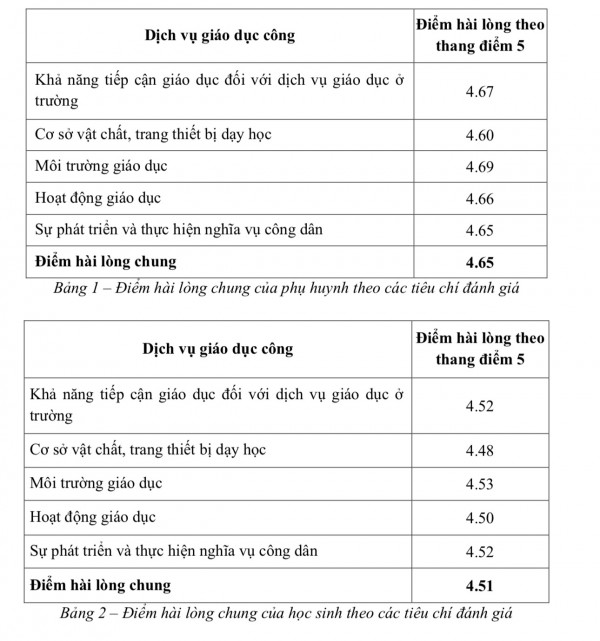 | Dịch vụ giáo dục công | Điểm hài lòng theo thang điểm 5 |
|---|---|
| Khả năng tiếp cận giáo dục đối với dịch vụ giáo dục ở trường | 4.67 |
| Cơ sở vật chất, trang thiết bị dạy học | 4.60 |
| Môi trường giáo dục | 4.69 |
| Hoạt động giáo dục | 4.66 |
| Sự phát triển và thực hiện nghĩa vụ công dân | 4.65 |
| **Điểm hài lòng chung** | **4.65** |

Bảng 1 – Điểm hài lòng chung của phụ huynh theo các tiêu chí đánh giá

| Dịch vụ giáo dục công | Điểm hài lòng theo thang điểm 5 |
|---|---|
| Khả năng tiếp cận giáo dục đối với dịch vụ giáo dục ở trường | 4.52 |
| Cơ sở vật chất, trang thiết bị dạy học | 4.48 |
| Môi trường giáo dục | 4.53 |
| Hoạt động giáo dục | 4.50 |
| Sự phát triển và thực hiện nghĩa vụ công dân | 4.52 |
| **Điểm hài lòng chung** | **4.51** |

Bảng 2 – Điểm hài lòng chung của học sinh theo các tiêu chí đánh giá